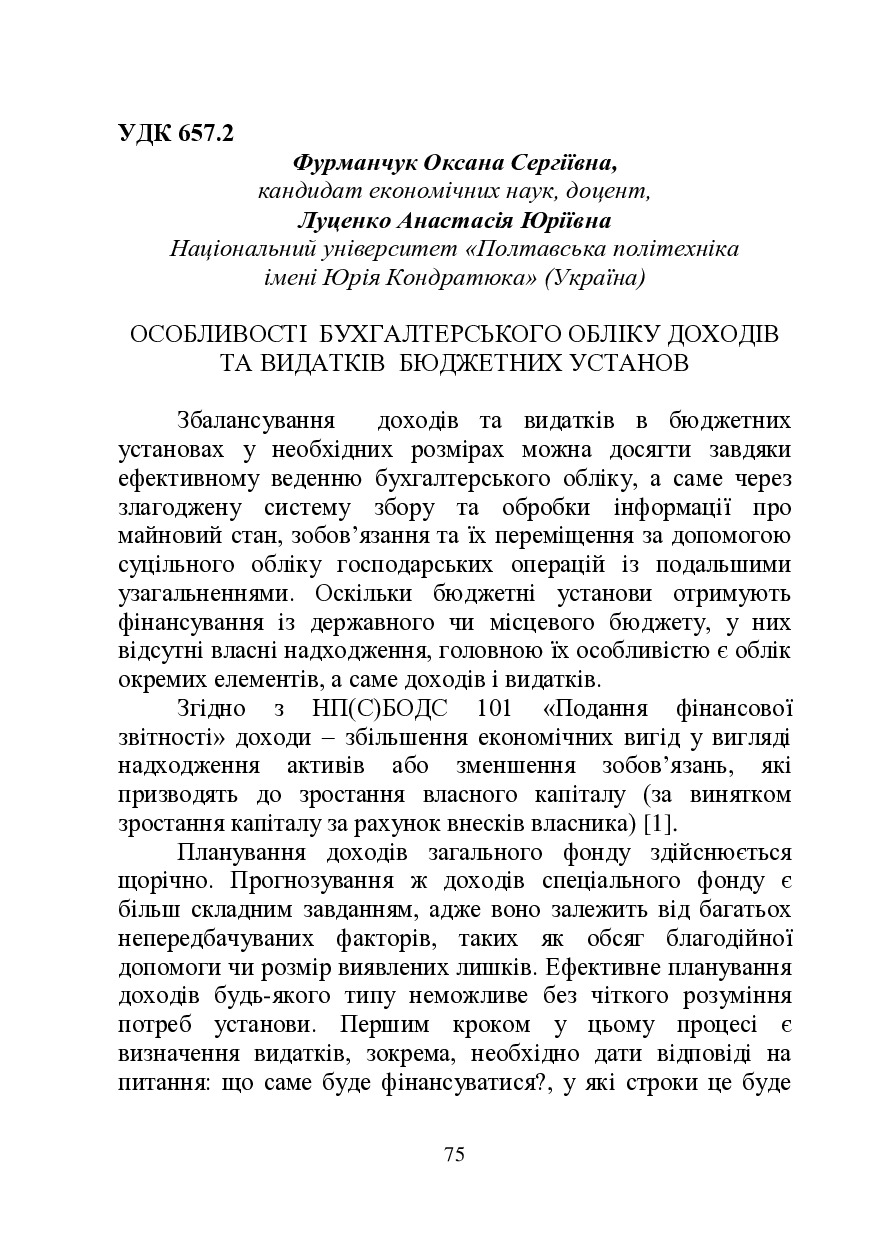 УДК 657.2

Фурманчук Оксана Сергіївна,
кандидат економічних наук, доцент,
Луценко Анастасія Юріївна
Національний університет «Полтавська політехніка імені Юрія Кондратюка» (Україна)

ОСОБЛИВОСТІ БУХГАЛТЕРСЬКОГО ОБЛІКУ ДОХОДІВ ТА ВИДАТКІВ БЮДЖЕТНИХ УСТАНОВ

Збалансування доходів та видатків в бюджетних установах у необхідних розмірах можна досягти завдяки ефективному веденню бухгалтерського обліку, а саме через злагоджену систему збору та обробки інформації про майновий стан, зобов'язання та їх переміщення за допомогою суцільного обліку господарських операцій із подальшими узагальненнями. Оскільки бюджетні установи отримують фінансування із державного чи місцевого бюджету, у них відсутні власні надходження, головною їх особливістю є облік окремих елементів, а саме доходів і видатків.

Згідно з НП(С)БОДС 101 «Подання фінансової звітності» доходи – збільшення економічних вигід у вигляді надходження активів або зменшення зобов'язань, які призводять до зростання власного капіталу (за винятком зростання капіталу за рахунок внесків власника) [1].

Планування доходів загального фонду здійснюється щорічно. Прогнозування ж доходів спеціального фонду є більш складним завданням, адже воно залежить від багатьох непередбачуваних факторів, таких як обсяг благодійної допомоги чи розмір виявлених лишків. Ефективне планування доходів будь-якого типу неможливе без чіткого розуміння потреб установи. Першим кроком у цьому процесі є визначення видатків, зокрема, необхідно дати відповіді на питання: що саме буде фінансуватися?, у які строки це буде

75